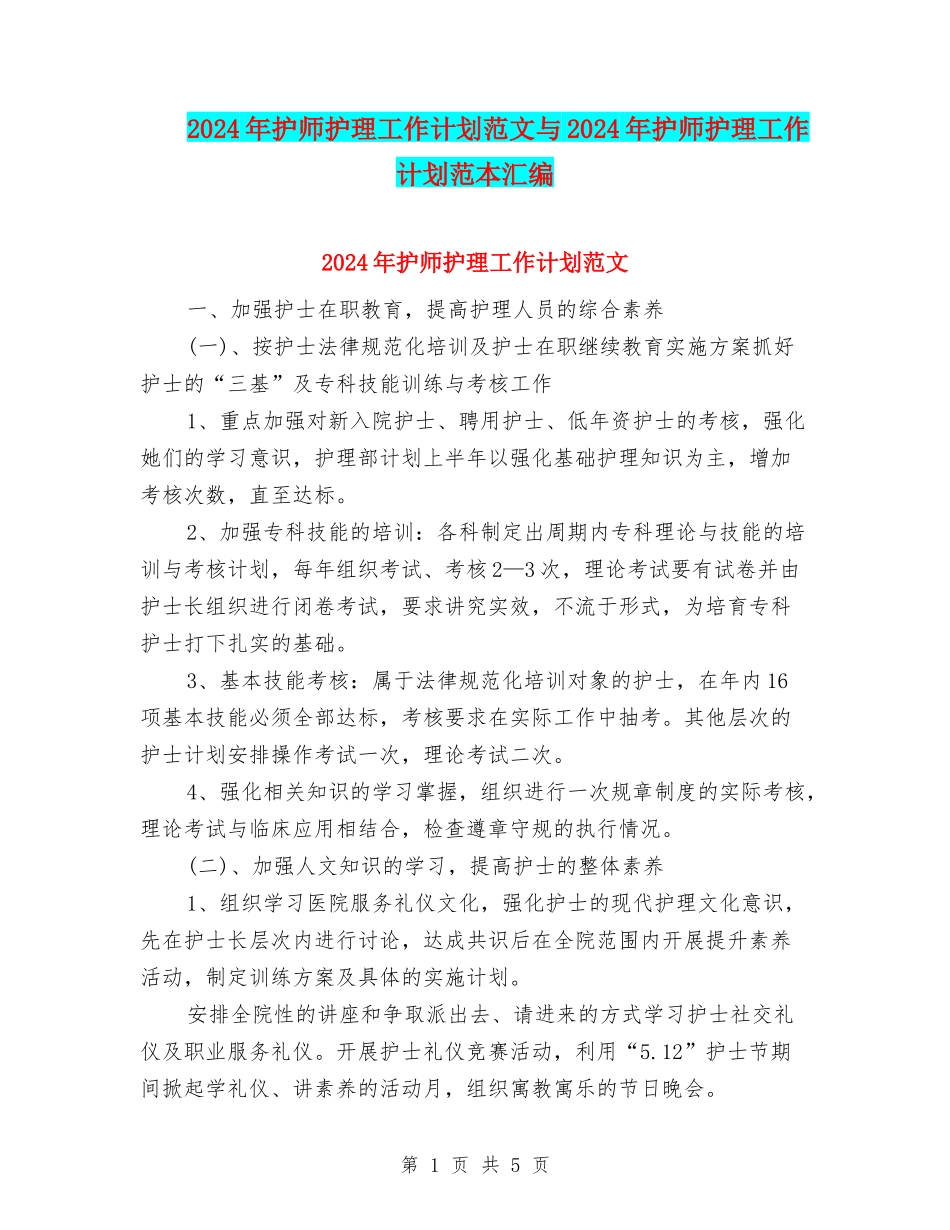 2024年护师护理工作计划范文与2024年护师护理工作计划范本汇编

2024年护师护理工作计划范文

一、加强护士在职教育，提高护理人员的综合素养

(一)、按护士法律规范化培训及护士在职继续教育实施方案抓好护士的“三基”及专科技能训练与考核工作

1、重点加强对新入院护士、聘用护士、低年资护士的考核，强化她们的学习意识，护理部计划上半年以强化基础护理知识为主，增加考核次数，直至达标。

2、加强专科技能的培训：各科制定出周期内专科理论与技能的培训与考核计划，每年组织考试、考核2—3次，理论考试要有试卷并由护士长组织进行闭卷考试，要求讲究实效，不流于形式，为培育专科护士打下扎实的基础。

3、基本技能考核：属于法律规范化培训对象的护士，在年内16项基本技能必须全部达标，考核要求在实际工作中抽考。其他层次的护士计划安排操作考试一次，理论考试二次。

4、强化相关知识的学习掌握，组织进行一次规章制度的实际考核，理论考试与临床应用相结合，检查遵章守规的执行情况。

(二)、加强人文知识的学习，提高护士的整体素养

1、组织学习医院服务礼仪文化，强化护士的现代护理文化意识，先在护士长层次内进行讨论，达成共识后在全院范围内开展提升素养活动，制定训练方案及具体的实施计划。

安排全院性的讲座和争取派出去、请进来的方式学习护士社交礼仪及职业服务礼仪。开展护士礼仪竞赛活动，利用“5.12”护士节期间掀起学礼仪、讲素养的活动月，组织寓教寓乐的节日晚会。

第 1 页 共 5 页